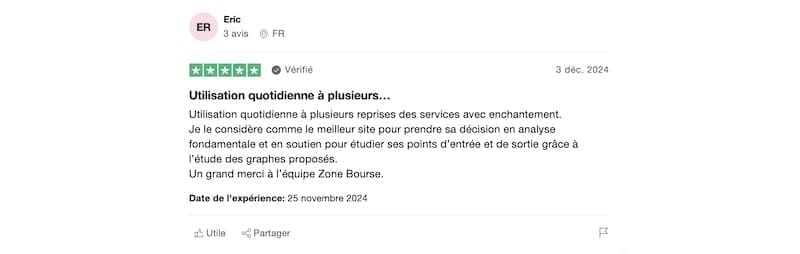 ER
Eric
3 avis FR

Vérifié 3 déc. 2024

Utilisation quotidienne à plusieurs…

Utilisation quotidienne à plusieurs reprises des services avec enchantement.
Je le considère comme le meilleur site pour prendre sa décision en analyse fondamentale et en soutien pour étudier ses points d'entrée et de sortie grâce à l'étude des graphes proposés.
Un grand merci à l'équipe Zone Bourse.

Date de l'expérience: 25 novembre 2024

Utile Partager